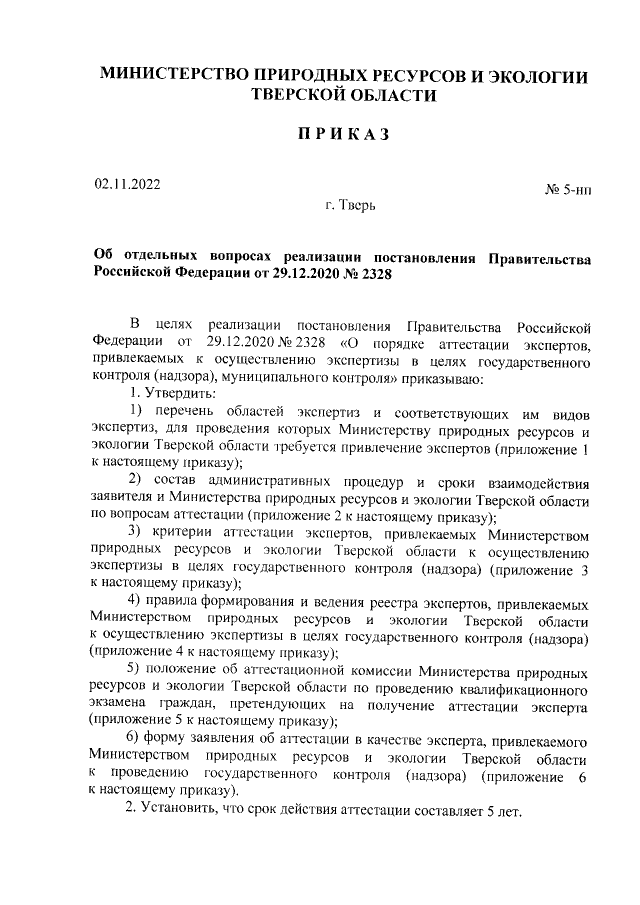 МИНИСТЕРСТВО ПРИРОДНЫХ РЕСУРСОВ И ЭКОЛОГИИ ТВЕРСКОЙ ОБЛАСТИ

ПРИКАЗ

02.11.2022

№ 5-нп

г. Тверь

Об отдельных вопросах реализации постановления Правительства Российской Федерации от 29.12.2020 № 2328

В целях реализации постановления Правительства Российской Федерации от 29.12.2020 № 2328 «О порядке аттестации экспертов, привлекаемых к осуществлению экспертизы в целях государственного контроля (надзора), муниципального контроля» приказываю:

1. Утвердить:

1) перечень областей экспертиз и соответствующих им видов экспертиз, для проведения которых Министерству природных ресурсов и экологии Тверской области требуется привлечение экспертов (приложение 1 к настоящему приказу);

2) состав административных процедур и сроки взаимодействия заявителя и Министерства природных ресурсов и экологии Тверской области по вопросам аттестации (приложение 2 к настоящему приказу);

3) критерии аттестации экспертов, привлекаемых Министерством природных ресурсов и экологии Тверской области к осуществлению экспертизы в целях государственного контроля (надзора) (приложение 3 к настоящему приказу);

4) правила формирования и ведения реестра экспертов, привлекаемых Министерством природных ресурсов и экологии Тверской области к осуществлению экспертизы в целях государственного контроля (надзора) (приложение 4 к настоящему приказу);

5) положение об аттестационной комиссии Министерства природных ресурсов и экологии Тверской области по проведению квалификационного экзамена граждан, претендующих на получение аттестации эксперта (приложение 5 к настоящему приказу);

6) форму заявления об аттестации в качестве эксперта, привлекаемого Министерством природных ресурсов и экологии Тверской области к проведению государственного контроля (надзора) (приложение 6 к настоящему приказу).

2. Установить, что срок действия аттестации составляет 5 лет.